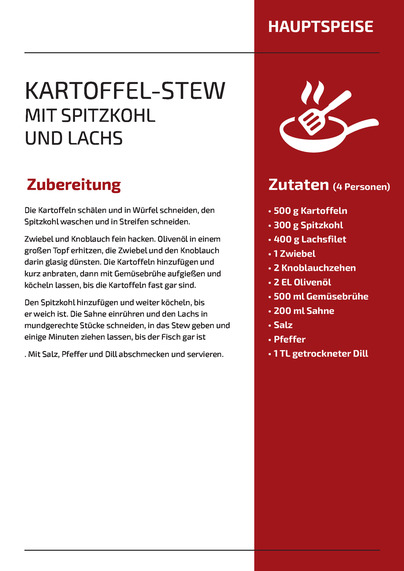 HAUPTSPEISE

KARTOFFEL-STEW
MIT SPITZKOHL
UND LACHS

Zubereitung

Die Kartoffeln schälen und in Würfel schneiden, den Spitzkohl waschen und in Streifen schneiden.

Zwiebel und Knoblauch fein hacken. Olivenöl in einem großen Topf erhitzen, die Zwiebel und den Knoblauch darin glasig dünsten. Die Kartoffeln hinzufügen und kurz anbraten, dann mit Gemüsebrühe aufgießen und köcheln lassen, bis die Kartoffeln fast gar sind.

Den Spitzkohl hinzufügen und weiter köcheln, bis er weich ist. Die Sahne einrühren und den Lachs in mundgerechte Stücke schneiden, in das Stew geben und einige Minuten ziehen lassen, bis der Fisch gar ist

. Mit Salz, Pfeffer und Dill abschmecken und servieren.

Zutaten (4 Personen)

• 500 g Kartoffeln
• 300 g Spitzkohl
• 400 g Lachsfilet
• 1 Zwiebel
• 2 Knoblauchzehen
• 2 EL Olivenöl
• 500 ml Gemüsebrühe
• 200 ml Sahne
• Salz
• Pfeffer
• 1 TL getrockneter Dill